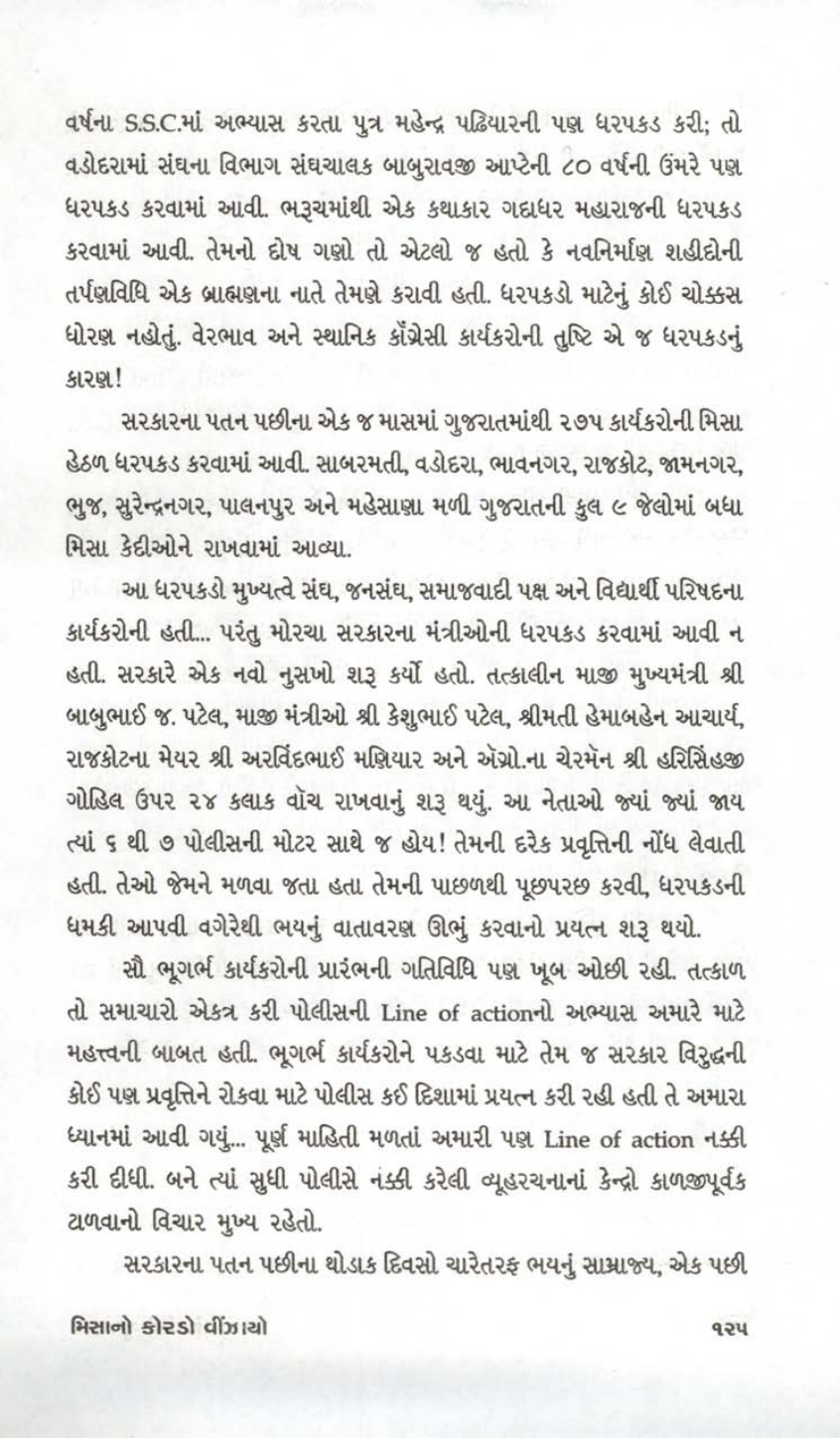 વર્ષના S.S.C.માં અભ્યાસ કરતા પુત્ર મહેન્દ્ર પઢિયારની પણ ધરપકડ કરી; તો વડોદરામાં સંઘના વિભાગ સંઘચાલક બાબુરાવજી આપ્ટેની ૮૦ વર્ષની ઉંમરે પણ ધરપકડ કરવામાં આવી. ભરૂચમાંથી એક કથાકાર ગદાધર મહારાજની ધરપકડ કરવામાં આવી. તેમનો દોષ ગણો તો એટલો જ હતો કે નવનિર્માણ શહીદોની તર્પણવિધિ એક બ્રાહ્મણના નાતે તેમણે કરાવી હતી. ધરપકડો માટેનું કોઈ ચોક્કસ ધોરણ નહોતું. વેરભાવ અને સ્થાનિક કૉંગ્રેસી કાર્યકરોની તુષ્ટિ એ જ ધરપકડનું કારણ!

સરકારના પતન પછીના એક જ માસમાં ગુજરાતમાંથી ૨૭૫ કાર્યકરોની મિસા હેઠળ ધરપકડ કરવામાં આવી. સાબરમતી, વડોદરા, ભાવનગર, રાજકોટ, જામનગર, ભુજ, સુરેન્દ્રનગર, પાલનપુર અને મહેસાણા મળી ગુજરાતની કુલ ૯ જેલોમાં બધા મિસા કેદીઓને રાખવામાં આવ્યા.

આ ધરપકડો મુખ્યત્વે સંઘ, જનસંઘ, સમાજવાદી પક્ષ અને વિદ્યાર્થી પરિષદના કાર્યકરોની હતી... પરંતુ મોરચા સરકારના મંત્રીઓની ધરપકડ કરવામાં આવી ન હતી. સરકારે એક નવો નુસખો શરૂ કર્યો હતો. તત્કાલીન માજી મુખ્યમંત્રી શ્રી બાબુભાઈ જ. પટેલ, માજી મંત્રીઓ શ્રી કેશુભાઈ પટેલ, શ્રીમતી હેમાબહેન આચાર્ય, રાજકોટના મેયર શ્રી અરવિંદભાઈ મણિયાર અને ઍગ્રો.ના ચેરમૅન શ્રી હરિસિંહજી ગોહિલ ઉપર ૨૪ કલાક વૉચ રાખવાનું શરૂ થયું. આ નેતાઓ જ્યાં જ્યાં જાય ત્યાં ૬ થી ૭ પોલીસની મોટર સાથે જ હોય! તેમની દરેક પ્રવૃત્તિની નોંધ લેવાતી હતી. તેઓ જેમને મળવા જતા હતા તેમની પાછળથી પૂછપરછ કરવી, ધરપકડની ધમકી આપવી વગેરેથી ભયનું વાતાવરણ ઊભું કરવાનો પ્રયત્ન શરૂ થયો.

સૌ ભૂગર્ભ કાર્યકરોની પ્રારંભની ગતિવિધિ પણ ખૂબ ઓછી રહી. તત્કાળ તો સમાચારો એકત્ર કરી પોલીસની Line of actionનો અભ્યાસ અમારે માટે મહત્ત્વની બાબત હતી. ભૂગર્ભ કાર્યકરોને પકડવા માટે તેમ જ સરકાર વિરુદ્ધની કોઈ પણ પ્રવૃત્તિને રોકવા માટે પોલીસ કઈ દિશામાં પ્રયત્ન કરી રહી હતી તે અમારા ધ્યાનમાં આવી ગયું... પૂર્ણ માહિતી મળતાં અમારી પણ Line of action નક્કી કરી દીધી. બને ત્યાં સુધી પોલીસે નક્કી કરેલી વ્યૂહરચનાનાં કેન્દ્રો કાળજીપૂર્વક ટાળવાનો વિચાર મુખ્ય રહેતો.

સરકારના પતન પછીના થોડાક દિવસો ચારેતરફ ભયનું સામ્રાજ્ય, એક પછી

મિસાનો કોરડો વીંઝાયો ૧૨૫